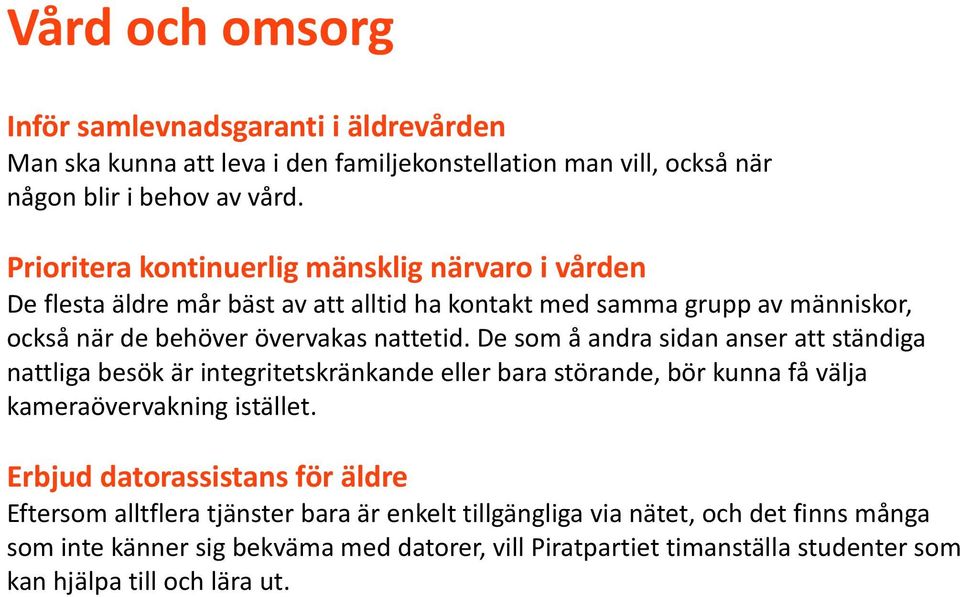 Vård och omsorg

Inför samlevnadsgaranti i äldrevården
Man ska kunna att leva i den familjekonstellation man vill, också när någon blir i behov av vård.

Prioritera kontinuerlig mänsklig närvaro i vården
De flesta äldre mår bäst av att alltid ha kontakt med samma grupp av människor, också när de behöver övervakas nattetid. De som å andra sidan anser att ständiga nattliga besök är integritetskränkande eller bara störande, bör kunna få välja kameraövervakning istället.

Erbjud datorassistans för äldre
Eftersom alltflera tjänster bara är enkelt tillgängliga via nätet, och det finns många som inte känner sig bekväma med datorer, vill Piratpartiet timanställa studenter som kan hjälpa till och lära ut.